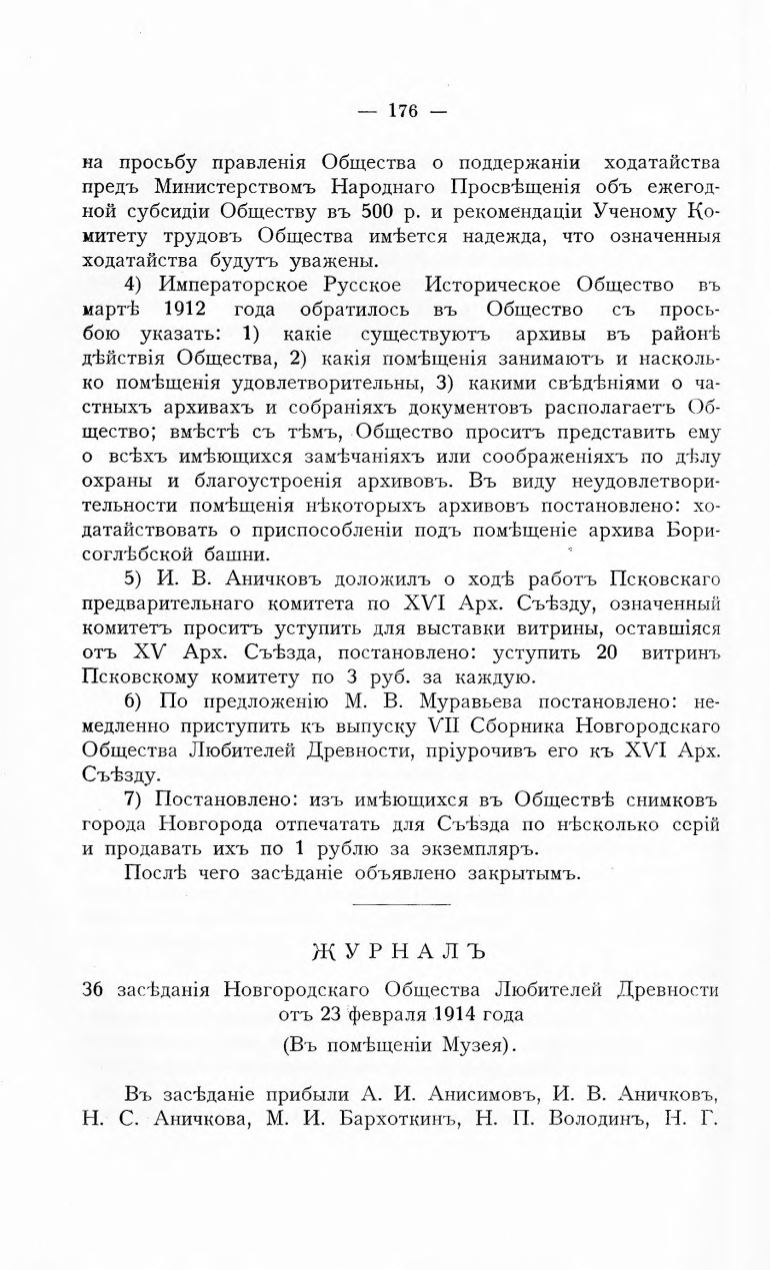 — 176 —

на просьбу правленія Общества о поддержаніи ходатайства предъ Министерствомъ Народнаго Просвѣщенія объ ежегодной субсидіи Обществу въ 500 р. и рекомендаціи Ученому Комитету трудовъ Общества имѣется надежда, что означенныя ходатайства будутъ уважены.

4) Императорское Русское Историческое Общество въ мартѣ 1912 года обратилось въ Общество съ просьбою указать: 1) какіе существуютъ архивы въ районѣ дѣйствія Общества, 2) какія помѣщенія занимаютъ и насколько помѣщенія удовлетворительны, 3) какими свѣдѣніями о частныхъ архивахъ и собраніяхъ документовъ располагаетъ Общество; вмѣстѣ съ тѣмъ, Общество проситъ представить ему о всѣхъ имѣющихся замѣчаніяхъ или соображеніяхъ по дѣлу охраны и благоустроенія архивовъ. Въ виду неудовлетворительности помѣщенія нѣкоторыхъ архивовъ постановлено: ходатайствовать о приспособленіи подъ помѣщеніе архива Борисоглѣбской башни.

5) И. В. Аничковъ доложилъ о ходѣ работъ Псковскаго предварительнаго комитета по XVI Арх. Съѣзду, означенный комитетъ проситъ уступить для выставки витрины, оставшіяся отъ XV Арх. Съѣзда, постановлено: уступить 20 витринъ Псковскому комитету по 3 руб. за каждую.

6) По предложенію М. В. Муравьева постановлено: немедленно приступить къ выпуску VII Сборника Новгородскаго Общества Любителей Древности, пріурочивъ его къ XVI Арх. Съѣзду.

7) Постановлено: изъ имѣющихся въ Обществѣ снимковъ города Новгорода отпечатать для Съѣзда по нѣсколько серій и продавать ихъ по 1 рублю за экземпляръ.

Послѣ чего засѣданіе объявлено закрытымъ.

ЖУРНАЛЪ

36 засѣданія Новгородскаго Общества Любителей Древности отъ 23 февраля 1914 года

(Въ помѣщеніи Музея).

Въ засѣданіе прибыли А. И. Анисимовъ, И. В. Аничковъ, Н. С. Аничкова, М. И. Бархоткинъ, Н. П. Володинъ, Н. Г.